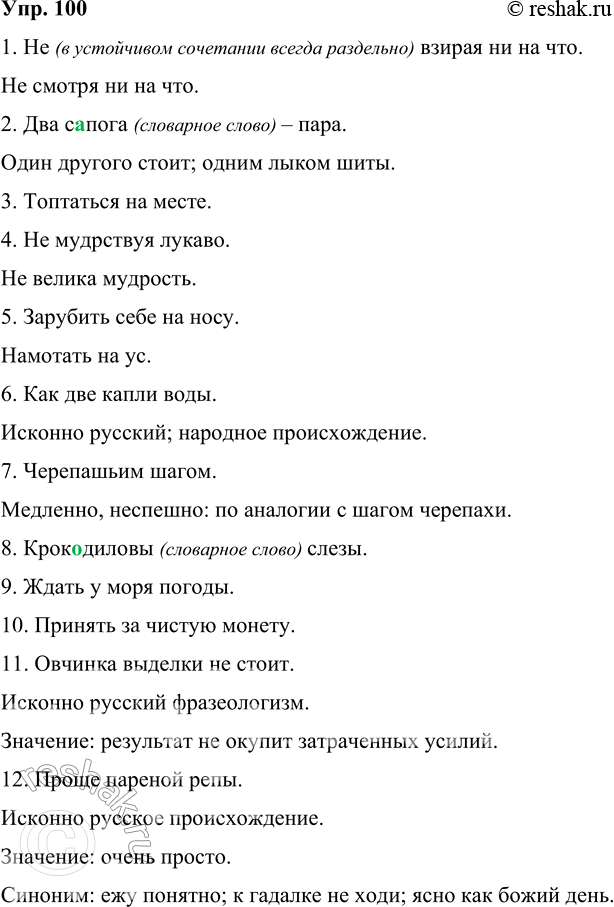 Упр. 100 © reshak.ru

1. Не (в устойчивом сочетании всегда раздельно) взирая ни на что.

Не смотря ни на что.

2. Два сапога (словарное слово) – пара.

Один другого стоит; одним лыком шиты.

3. Топтаться на месте.

4. Не мудрствуя лукаво.

Не велика мудрость.

5. Зарубить себе на носу.

Намотать на ус.

6. Как две капли воды.

Исконно русский; народное происхождение.

7. Черепашьим шагом.

Медленно, неспешно: по аналогии с шагом черепахи.

8. Крокодиловы (словарное слово) слезы.

9. Ждать у моря погоды.

10. Принять за чистую монету.

11. Овчинка выделки не стоит.

Исконно русский фразеологизм.

Значение: результат не окупит затраченных усилий.

12. Проще пареной репы.

Исконно русское происхождение.

Значение: очень просто.

Синоним: ежу понятно; к гадалке не ходи; ясно как божий день.

reshak.ru